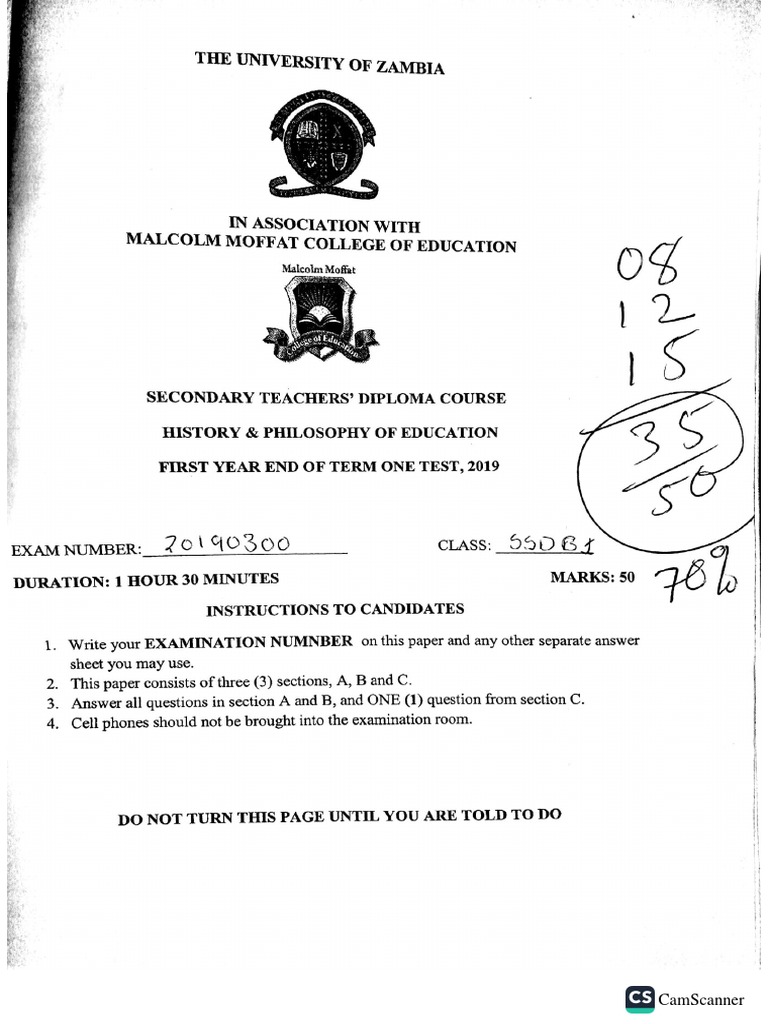 THE UNIVERSITY OF ZAMBIA

IN ASSOCIATION WITH
MALCOLM MOFFAT COLLEGE OF EDUCATION

Malcolm Moffat
College of Education

08
12
15
$\frac{35}{50}$

SECONDARY TEACHERS' DIPLOMA COURSE

HISTORY & PHILOSOPHY OF EDUCATION

FIRST YEAR END OF TERM ONE TEST, 2019

EXAM NUMBER: 20190300 CLASS: SSDB1

DURATION: 1 HOUR 30 MINUTES MARKS: 50 70%

INSTRUCTIONS TO CANDIDATES

1. Write your EXAMINATION NUMNBER on this paper and any other separate answer sheet you may use.
2. This paper consists of three (3) sections, A, B and C.
3. Answer all questions in section A and B, and ONE (1) question from section C.
4. Cell phones should not be brought into the examination room.

DO NOT TURN THIS PAGE UNTIL YOU ARE TOLD TO DO

CS CamScanner